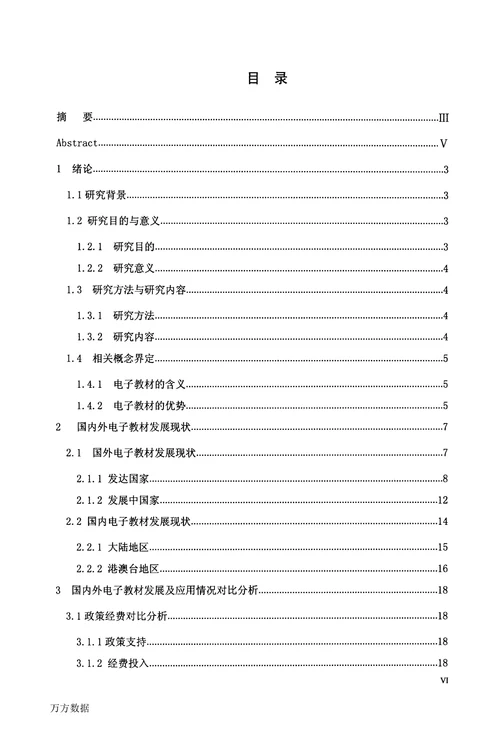 目 录

摘 要……III

Abstract……V

1 绪论……3

1.1 研究背景……3

1.2 研究目的与意义……3

1.2.1 研究目的……3

1.2.2 研究意义……4

1.3 研究方法与研究内容……4

1.3.1 研究方法……4

1.3.2 研究内容……4

1.4 相关概念界定……5

1.4.1 电子教材的含义……5

1.4.2 电子教材的优势……5

2 国内外电子教材发展现状……7

2.1 国外电子教材发展现状……7

2.1.1 发达国家……8

2.1.2 发展中国家……12

2.2 国内电子教材发展现状……14

2.2.1 大陆地区……15

2.2.2 港澳台地区……16

3 国内外电子教材发展及应用情况对比分析……18

3.1 政策经费对比分析……18

3.1.1 政策支持……18

3.1.2 经费投入……18

VI

万方数据